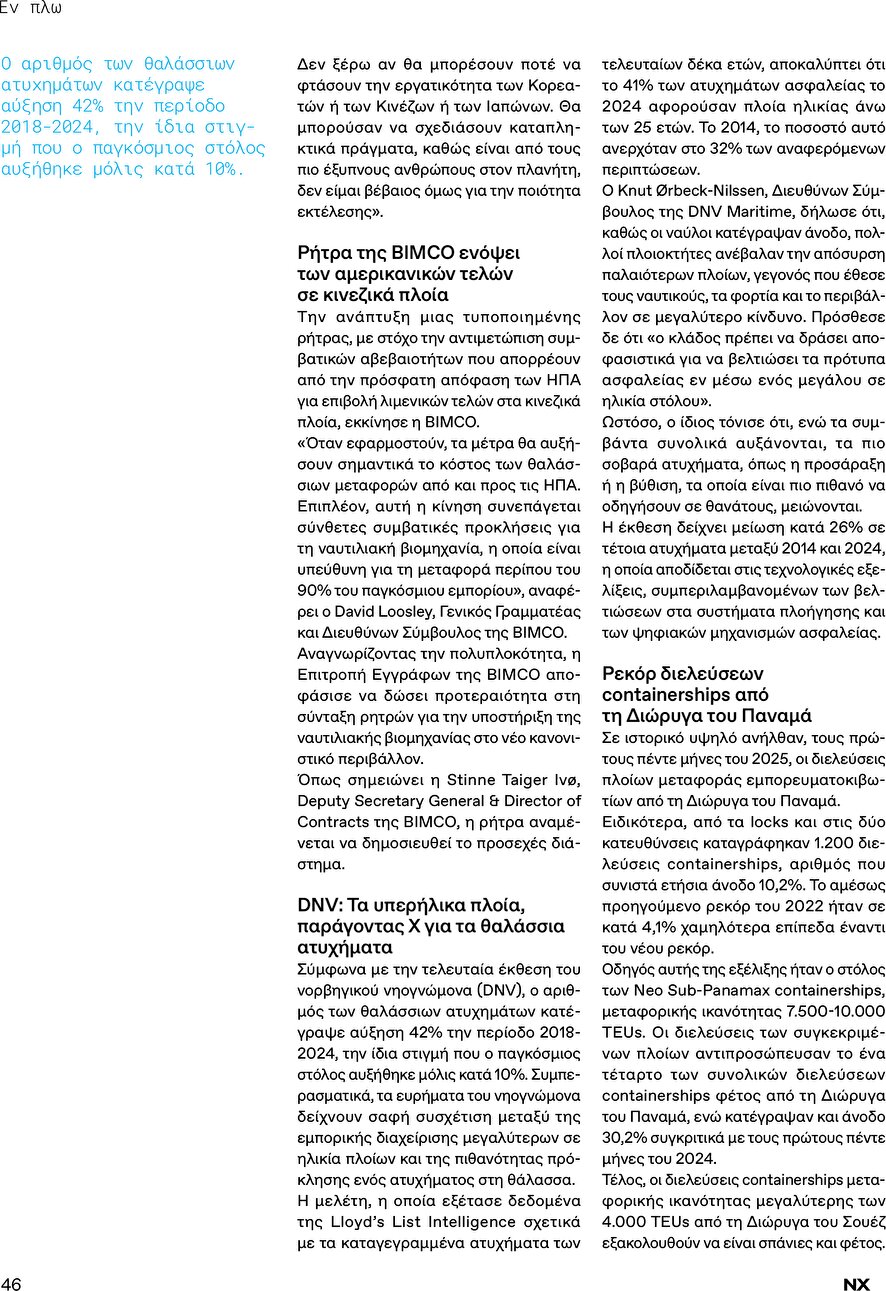 Εν πλω

Ο αριθμός των θαλάσσιων ατυχημάτων κατέγραψε αύξηση 42% την περίοδο 2018-2024, την ίδια στιγμή που ο παγκόσμιος στόλος αυξήθηκε μόλις κατά 10%.

Δεν ξέρω αν θα μπορέσουν ποτέ να φτάσουν την εργατικότητα των Κορεατών ή των Κινέζων ή των Ιαπώνων. Θα μπορούσαν να σχεδιάσουν καταπληκτικά πράγματα, καθώς είναι από τους πιο έξυπνους ανθρώπους στον πλανήτη, δεν είμαι βέβαιος όμως για την ποιότητα εκτέλεσης».

Ρήτρα της BIMCO ενόψει των αμερικανικών τελών σε κινεζικά πλοία

Την ανάπτυξη μιας τυποποιημένης ρήτρας, με στόχο την αντιμετώπιση συμβατικών αβεβαιοτήτων που απορρέουν από την πρόσφατη απόφαση των ΗΠΑ για επιβολή λιμενικών τελών στα κινεζικά πλοία, εκκίνησε η BIMCO.

«Όταν εφαρμοστούν, τα μέτρα θα αυξήσουν σημαντικά το κόστος των θαλάσσιων μεταφορών από και προς τις ΗΠΑ. Επιπλέον, αυτή η κίνηση συνεπάγεται σύνθετες συμβατικές προκλήσεις για τη ναυτιλιακή βιομηχανία, η οποία είναι υπεύθυνη για τη μεταφορά περίπου του 90% του παγκόσμιου εμπορίου», αναφέρει ο David Loosley, Γενικός Γραμματέας και Διευθύνων Σύμβουλος της BIMCO.

Αναγνωρίζοντας την πολυπλοκότητα, η Επιτροπή Εγγράφων της BIMCO αποφάσισε να δώσει προτεραιότητα στη σύνταξη ρητρών για την υποστήριξη της ναυτιλιακής βιομηχανίας στο νέο κανονιστικό περιβάλλον.

Όπως σημειώνει η Stinne Taiger Ivø, Deputy Secretary General & Director of Contracts της BIMCO, η ρήτρα αναμένεται να δημοσιευθεί το προσεχές διάστημα.

DNV: Τα υπερήλικα πλοία, παράγοντας Χ για τα θαλάσσια ατυχήματα

Σύμφωνα με την τελευταία έκθεση του νορβηγικού νηογνώμονα (DNV), ο αριθμός των θαλάσσιων ατυχημάτων κατέγραψε αύξηση 42% την περίοδο 2018-2024, την ίδια στιγμή που ο παγκόσμιος στόλος αυξήθηκε μόλις κατά 10%. Συμπερασματικά, τα ευρήματα του νηογνώμονα δείχνουν σαφή συσχέτιση μεταξύ της εμπορικής διαχείρισης μεγαλύτερων σε ηλικία πλοίων και της πιθανότητας πρόκλησης ενός ατυχήματος στη θάλασσα.

Η μελέτη, η οποία εξέτασε δεδομένα της Lloyd's List Intelligence σχετικά με τα καταγεγραμμένα ατυχήματα των τελευταίων δέκα ετών, αποκαλύπτει ότι το 41% των ατυχημάτων ασφαλείας το 2024 αφορούσαν πλοία ηλικίας άνω των 25 ετών. Το 2014, το ποσοστό αυτό ανερχόταν στο 32% των αναφερόμενων περιπτώσεων.

Ο Knut Ørbeck-Nilssen, Διευθύνων Σύμβουλος της DNV Maritime, δήλωσε ότι, καθώς οι ναύλοι κατέγραψαν άνοδο, πολλοί πλοιοκτήτες ανέβαλαν την απόσυρση παλαιότερων πλοίων, γεγονός που έθεσε τους ναυτικούς, τα φορτία και το περιβάλλον σε μεγαλύτερο κίνδυνο. Πρόσθεσε δε ότι «ο κλάδος πρέπει να δράσει αποφασιστικά για να βελτιώσει τα πρότυπα ασφαλείας εν μέσω ενός μεγάλου σε ηλικία στόλου».

Ωστόσο, ο ίδιος τόνισε ότι, ενώ τα συμβάντα συνολικά αυξάνονται, τα πιο σοβαρά ατυχήματα, όπως η προσάραξη ή η βύθιση, τα οποία είναι πιο πιθανό να οδηγήσουν σε θανάτους, μειώνονται.

Η έκθεση δείχνει μείωση κατά 26% σε τέτοια ατυχήματα μεταξύ 2014 και 2024, η οποία αποδίδεται στις τεχνολογικές εξελίξεις, συμπεριλαμβανομένων των βελτιώσεων στα συστήματα πλοήγησης και των ψηφιακών μηχανισμών ασφαλείας.

Ρεκόρ διελεύσεων containerships από τη Διώρυγα του Παναμά

Σε ιστορικό υψηλό ανήλθαν, τους πρώτους πέντε μήνες του 2025, οι διελεύσεις πλοίων μεταφοράς εμπορευματοκιβωτίων από τη Διώρυγα του Παναμά.

Ειδικότερα, από τα locks και στις δύο κατευθύνσεις καταγράφηκαν 1.200 διελεύσεις containerships, αριθμός που συνιστά ετήσια άνοδο 10,2%. Το αμέσως προηγούμενο ρεκόρ του 2022 ήταν σε κατά 4,1% χαμηλότερα επίπεδα έναντι του νέου ρεκόρ.

Οδηγός αυτής της εξέλιξης ήταν ο στόλος των Neo Sub-Panamax containerships, μεταφορικής ικανότητας 7.500-10.000 TEUs. Οι διελεύσεις των συγκεκριμένων πλοίων αντιπροσώπευσαν το ένα τέταρτο των συνολικών διελεύσεων containerships φέτος από τη Διώρυγα του Παναμά, ενώ κατέγραψαν και άνοδο 30,2% συγκριτικά με τους πρώτους πέντε μήνες του 2024.

Τέλος, οι διελεύσεις containerships μεταφορικής ικανότητας μεγαλύτερης των 4.000 TEUs από τη Διώρυγα του Σουέζ εξακολουθούν να είναι σπάνιες και φέτος.

46

NX